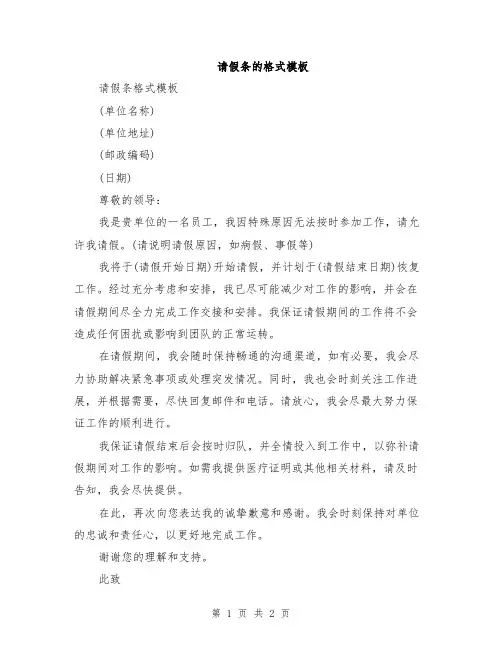 请假条的格式模板

请假条格式模板

(单位名称)

(单位地址)

(邮政编码)

(日期)

尊敬的领导：

我是贵单位的一名员工，我因特殊原因无法按时参加工作，请允许我请假。(请说明请假原因，如病假、事假等)

我将于(请假开始日期)开始请假，并计划于(请假结束日期)恢复工作。经过充分考虑和安排，我已尽可能减少对工作的影响，并会在请假期间尽全力完成工作交接和安排。我保证请假期间的工作将不会造成任何困扰或影响到团队的正常运转。

在请假期间，我会随时保持畅通的沟通渠道，如有必要，我会尽力协助解决紧急事项或处理突发情况。同时，我也会时刻关注工作进展，并根据需要，尽快回复邮件和电话。请放心，我会尽最大努力保证工作的顺利进行。

我保证请假结束后会按时归队，并全情投入到工作中，以弥补请假期间对工作的影响。如需我提供医疗证明或其他相关材料，请及时告知，我会尽快提供。

在此，再次向您表达我的诚挚歉意和感谢。我会时刻保持对单位的忠诚和责任心，以更好地完成工作。

谢谢您的理解和支持。

此致

第 1 页 共 2 页